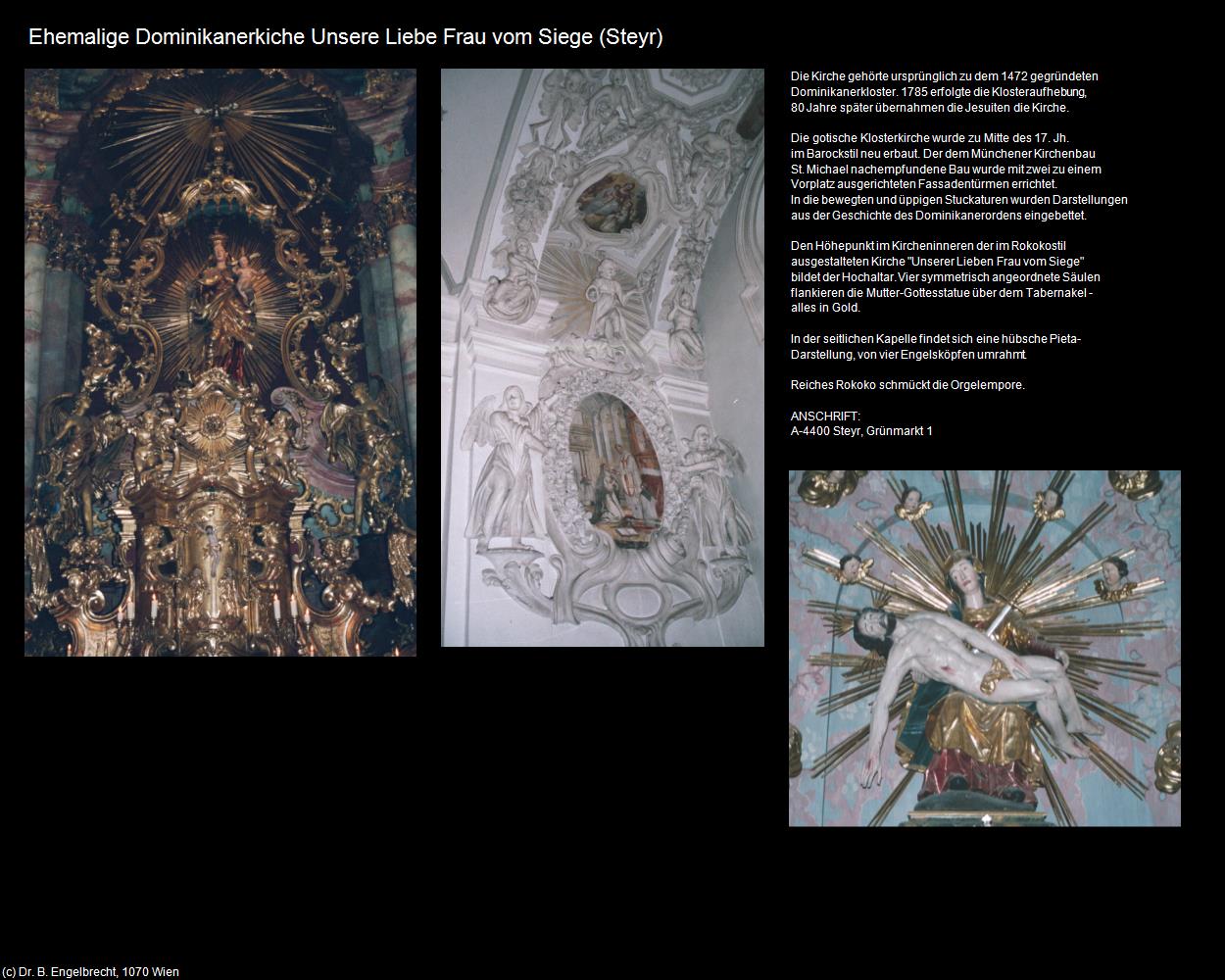 Ehemalige Dominikanerkiche Unsere Liebe Frau vom Siege (Steyr)

Die Kirche gehörte ursprünglich zu dem 1472 gegründeten Dominikanerkloster. 1785 erfolgte die Klosteraufhebung, 80 Jahre später übernahmen die Jesuiten die Kirche.

Die gotische Klosterkirche wurde zu Mitte des 17. Jh. im Barockstil neu erbaut. Der dem Münchener Kirchenbau St. Michael nachempfundene Bau wurde mit zwei zu einem Vorplatz ausgerichteten Fassadentürmen errichtet.
In die bewegten und üppigen Stuckaturen wurden Darstellungen aus der Geschichte des Dominikanerordens eingebettet.

Den Höhepunkt im Kircheninneren der im Rokokostil ausgestalteten Kirche "Unserer Lieben Frau vom Siege" bildet der Hochaltar. Vier symmetrisch angeordnete Säulen flankieren die Mutter-Gottesstatue über dem Tabernakel - alles in Gold.

In der seitlichen Kapelle findet sich eine hübsche Pieta-Darstellung, von vier Engelsköpfen umrahmt.

Reiches Rokoko schmückt die Orgelempore.

ANSCHRIFT:
A-4400 Steyr, Grünmarkt 1

(c) Dr. B. Engelbrecht, 1070 Wien